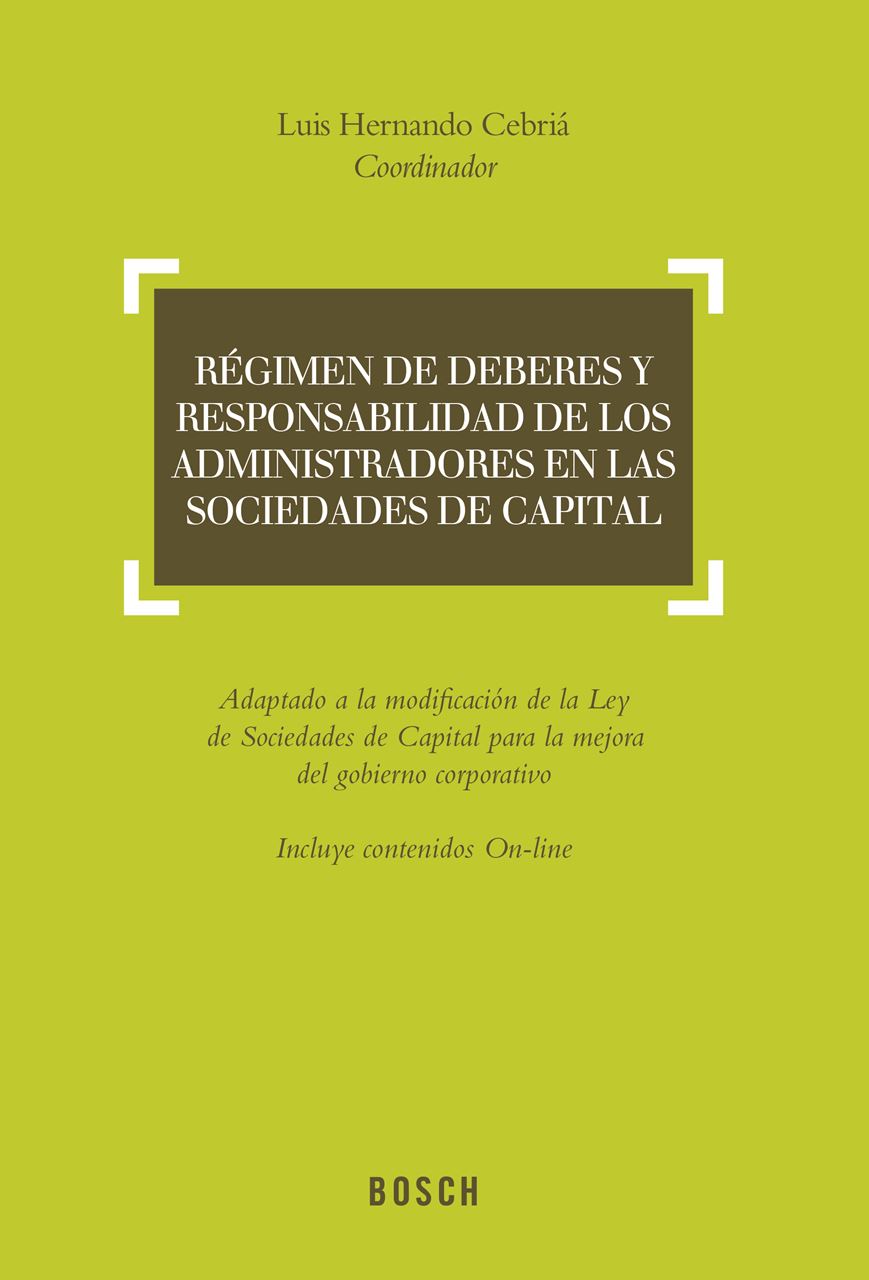 Luis Hernando Cebriá
Coordinador

RÉGIMEN DE DEBERES Y RESPONSABILIDAD DE LOS ADMINISTRADORES EN LAS SOCIEDADES DE CAPITAL

Adaptado a la modificación de la Ley de Sociedades de Capital para la mejora del gobierno corporativo

Incluye contenidos On-line

BOSCH